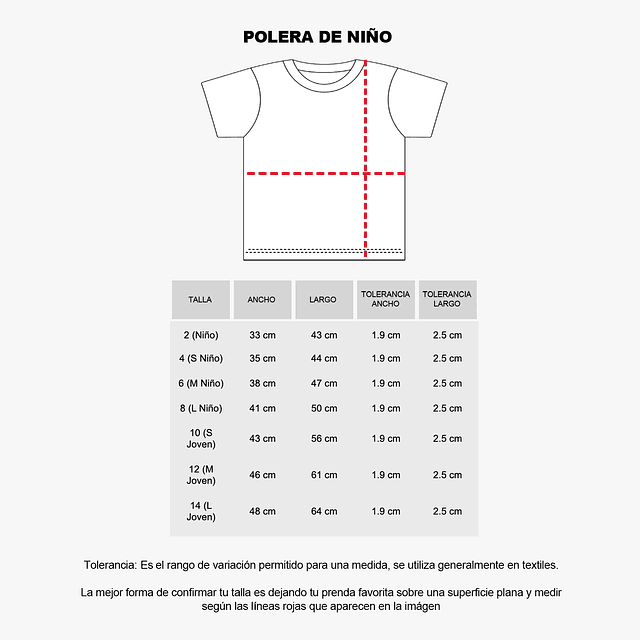 POLERA DE NIÑO

| TALLA | ANCHO | LARGO | TOLERANCIA ANCHO | TOLERANCIA LARGO |
|---|---|---|---|---|
| 2 (Niño) | 33 cm | 43 cm | 1.9 cm | 2.5 cm |
| 4 (S Niño) | 35 cm | 44 cm | 1.9 cm | 2.5 cm |
| 6 (M Niño) | 38 cm | 47 cm | 1.9 cm | 2.5 cm |
| 8 (L Niño) | 41 cm | 50 cm | 1.9 cm | 2.5 cm |
| 10 (S Joven) | 43 cm | 56 cm | 1.9 cm | 2.5 cm |
| 12 (M Joven) | 46 cm | 61 cm | 1.9 cm | 2.5 cm |
| 14 (L Joven) | 48 cm | 64 cm | 1.9 cm | 2.5 cm |

Tolerancia: Es el rango de variación permitido para una medida, se utiliza generalmente en textiles.

La mejor forma de confirmar tu talla es dejando tu prenda favorita sobre una superficie plana y medir según las líneas rojas que aparecen en la imágen